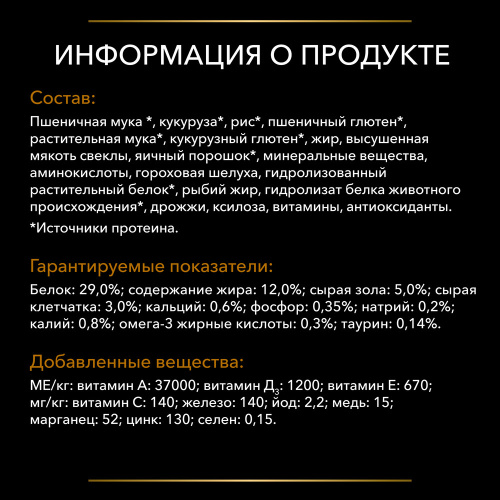 ИНФОРМАЦИЯ О ПРОДУКТЕ

Состав:

Пшеничная мука *, кукуруза*, рис*, пшеничный глютен*, растительная мука*, кукурузный глютен*, жир, высушенная мякоть свеклы, яичный порошок*, минеральные вещества, аминокислоты, гороховая шелуха, гидролизованный растительный белок*, рыбий жир, гидролизат белка животного происхождения*, дрожжи, ксилоза, витамины, антиоксиданты.

*Источники протеина.

Гарантируемые показатели:

Белок: 29,0%; содержание жира: 12,0%; сырая зола: 5,0%; сырая клетчатка: 3,0%; кальций: 0,6%; фосфор: 0,35%; натрий: 0,2%; калий: 0,8%; омега-3 жирные кислоты: 0,3%; таурин: 0,14%.

Добавленные вещества:

МЕ/кг: витамин А: 37000; витамин Д$_3$: 1200; витамин Е: 670; мг/кг: витамин С: 140; железо: 140; йод: 2,2; медь: 15; марганец: 52; цинк: 130; селен: 0,15.